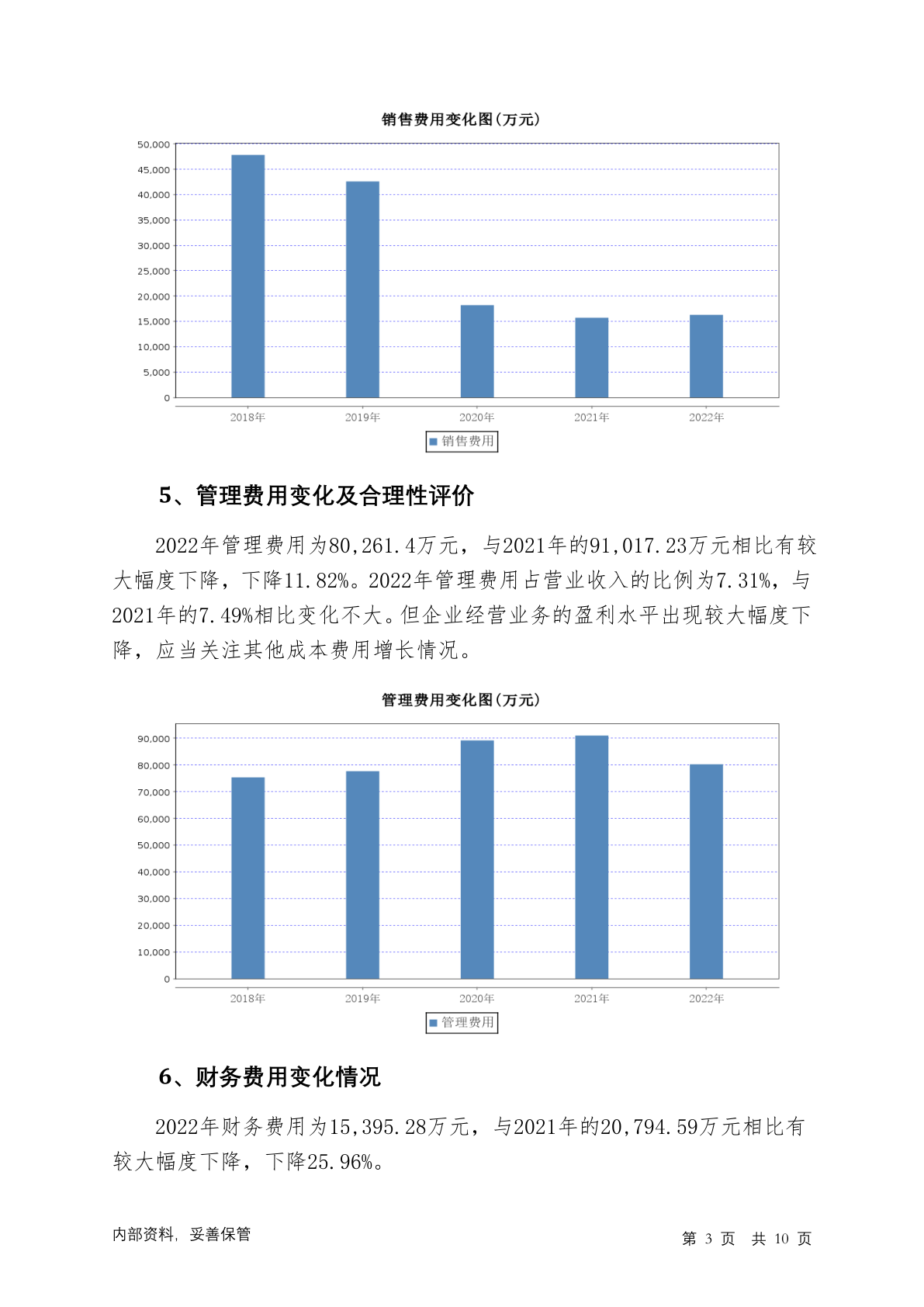 销售费用变化图(万元)

50,000
45,000
40,000
35,000
30,000
25,000
20,000
15,000
10,000
5,000
0

2018年 2019年 2020年 2021年 2022年

销售费用

5、管理费用变化及合理性评价

2022年管理费用为80,261.4万元，与2021年的91,017.23万元相比有较大幅度下降，下降11.82%。2022年管理费用占营业收入的比例为7.31%，与2021年的7.49%相比变化不大。但企业经营业务的盈利水平出现较大幅度下降，应当关注其他成本费用增长情况。

管理费用变化图(万元)

90,000
80,000
70,000
60,000
50,000
40,000
30,000
20,000
10,000
0

2018年 2019年 2020年 2021年 2022年

管理费用

6、财务费用变化情况

2022年财务费用为15,395.28万元，与2021年的20,794.59万元相比有较大幅度下降，下降25.96%。

内部资料，妥善保管

第 3 页 共 10 页